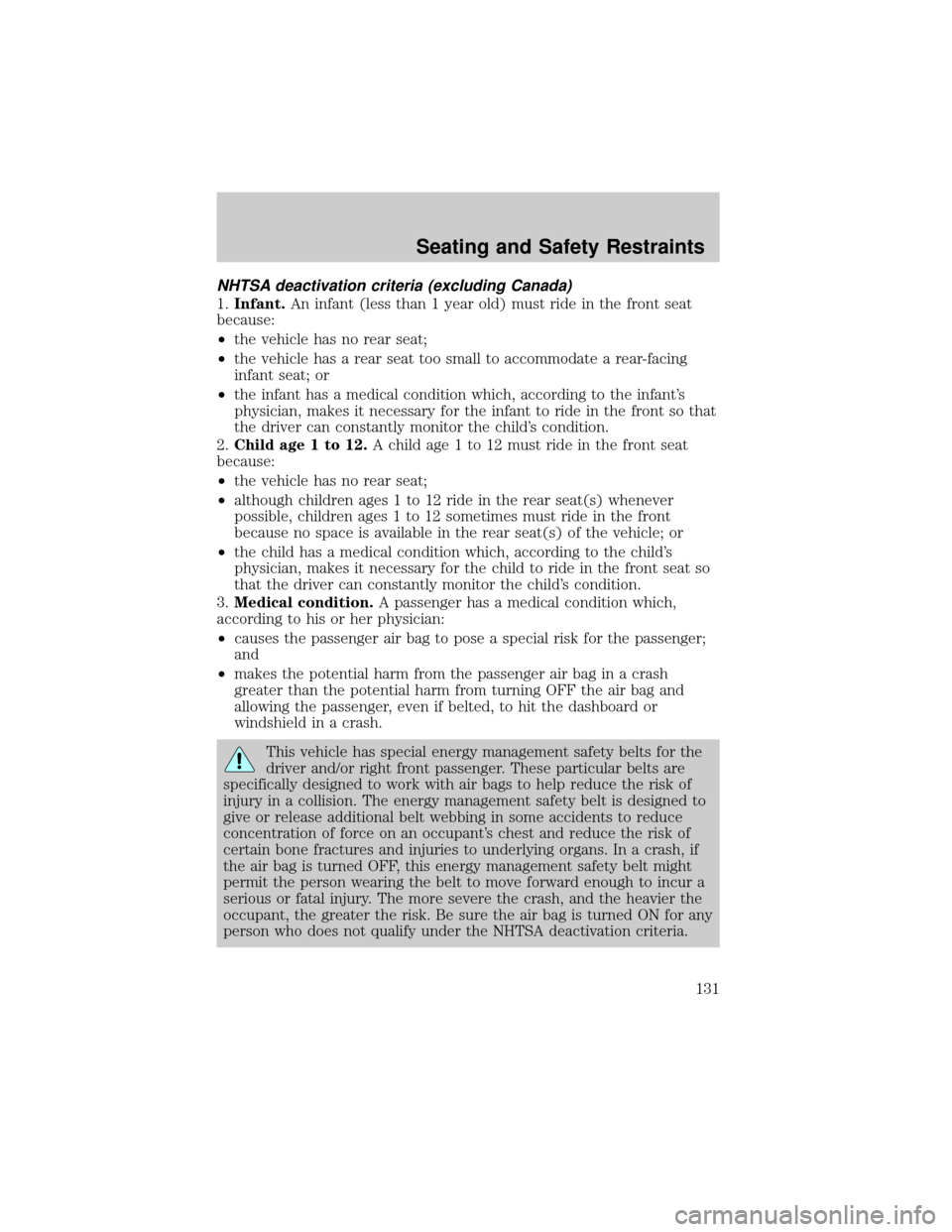 Seating and Safety Restraints

NHTSA deactivation criteria (excluding Canada)

1. Infant. An infant (less than 1 year old) must ride in the front seat because:

• the vehicle has no rear seat;

• the vehicle has a rear seat too small to accommodate a rear-facing infant seat; or

• the infant has a medical condition which, according to the infant's physician, makes it necessary for the infant to ride in the front so that the driver can constantly monitor the child's condition.

2. Child age 1 to 12. A child age 1 to 12 must ride in the front seat because:

• the vehicle has no rear seat;

• although children ages 1 to 12 ride in the rear seat(s) whenever possible, children ages 1 to 12 sometimes must ride in the front because no space is available in the rear seat(s) of the vehicle; or

• the child has a medical condition which, according to the child's physician, makes it necessary for the child to ride in the front seat so that the driver can constantly monitor the child's condition.

3. Medical condition. A passenger has a medical condition which, according to his or her physician:

• causes the passenger air bag to pose a special risk for the passenger; and

• makes the potential harm from the passenger air bag in a crash greater than the potential harm from turning OFF the air bag and allowing the passenger, even if belted, to hit the dashboard or windshield in a crash.

This vehicle has special energy management safety belts for the driver and/or right front passenger. These particular belts are specifically designed to work with air bags to help reduce the risk of injury in a collision. The energy management safety belt is designed to give or release additional belt webbing in some accidents to reduce concentration of force on an occupant's chest and reduce the risk of certain bone fractures and injuries to underlying organs. In a crash, if the air bag is turned OFF, this energy management safety belt might permit the person wearing the belt to move forward enough to incur a serious or fatal injury. The more severe the crash, and the heavier the occupant, the greater the risk. Be sure the air bag is turned ON for any person who does not qualify under the NHTSA deactivation criteria.

131

carmanualsonline.info